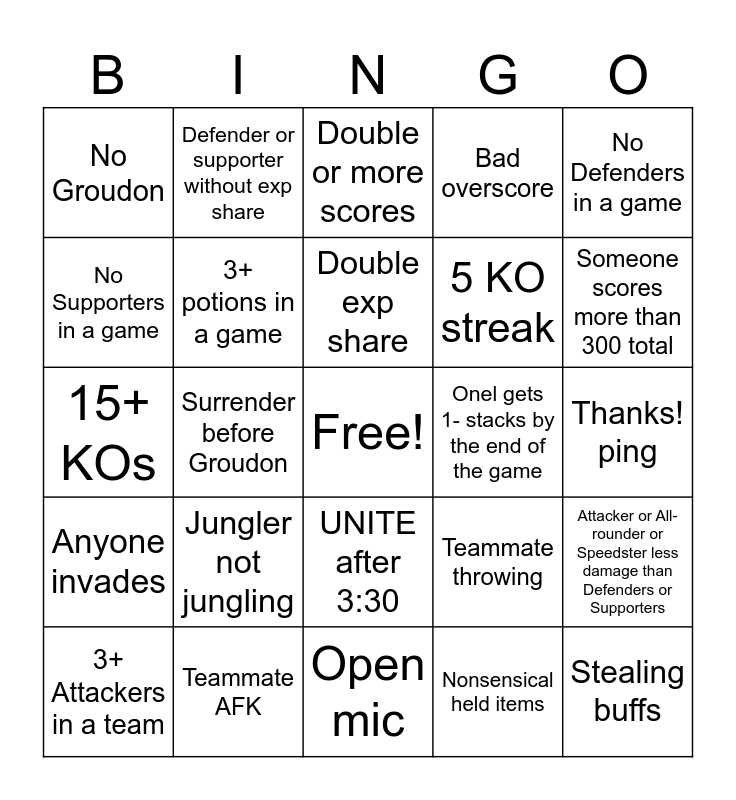 | B | I | N | G | O |
|---|---|---|---|---|
| No Groudon | Defender or supporter without exp share | Double or more scores | Bad overscore | No Defenders in a game |
| No Supporters in a game | 3+ potions in a game | Double exp share | 5 KO streak | Someone scores more than 300 total |
| 15+ KOs | Surrender before Groudon | Free! | Onel gets 1- stacks by the end of the game | Thanks! ping |
| Anyone invades | Jungler not jungling | UNITE after 3:30 | Teammate throwing | Attacker or All-rounder or Speedster less damage than Defenders or Supporters |
| 3+ Attackers in a team | Teammate AFK | Open mic | Nonsensical held items | Stealing buffs |